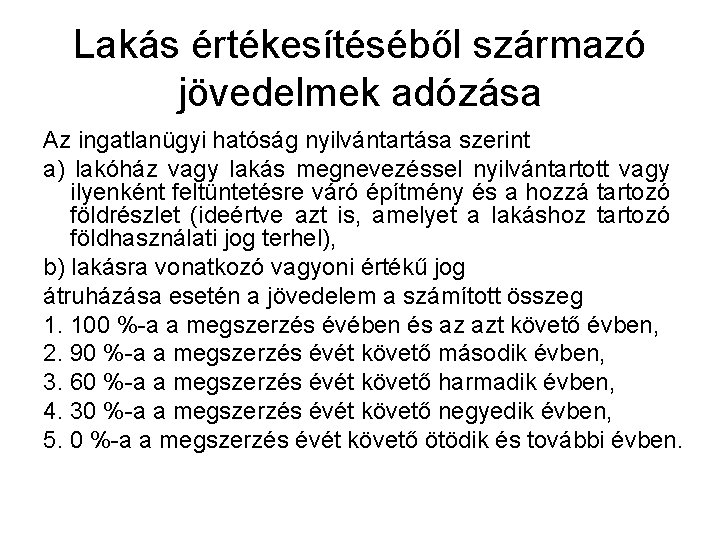 Lakás értékesítéséből származó jövedelmek adózása

Az ingatlanügyi hatóság nyilvántartása szerint

a) lakóház vagy lakás megnevezéssel nyilvántartott vagy ilyenként feltüntetésre váró építmény és a hozzá tartozó földrészlet (ideértve azt is, amelyet a lakáshoz tartozó földhasználati jog terhel),

b) lakásra vonatkozó vagyoni értékű jog

átruházása esetén a jövedelem a számított összeg

1. 100 %-a a megszerzés évében és az azt követő évben,

2. 90 %-a a megszerzés évét követő második évben,

3. 60 %-a a megszerzés évét követő harmadik évben,

4. 30 %-a a megszerzés évét követő negyedik évben,

5. 0 %-a a megszerzés évét követő ötödik és további évben.